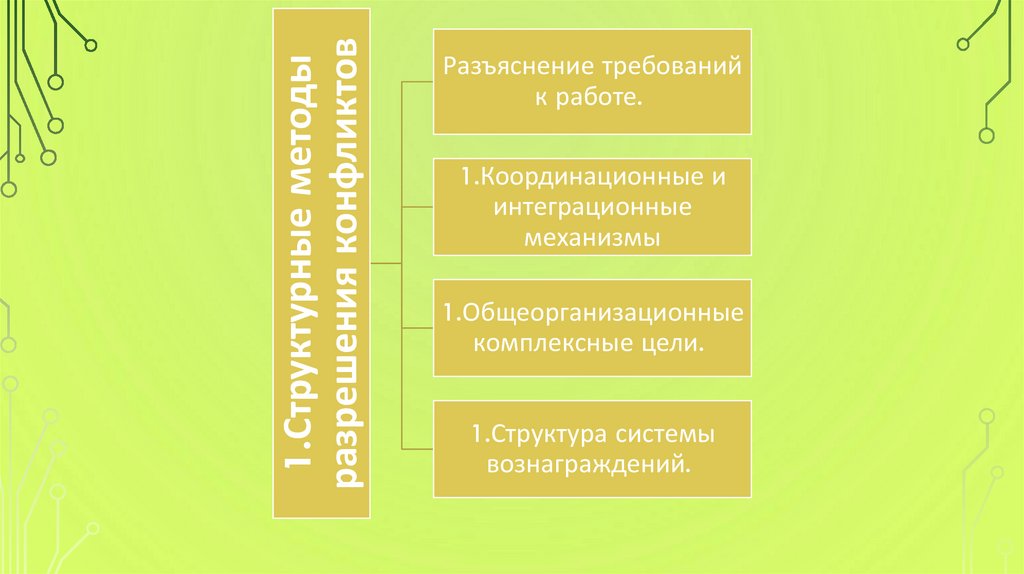 1.Структурные методы разрешения конфликтов

Разъяснение требований к работе.

1.Координационные и интеграционные механизмы

1.Общеорганизационные комплексные цели.

1.Структура системы вознаграждений.